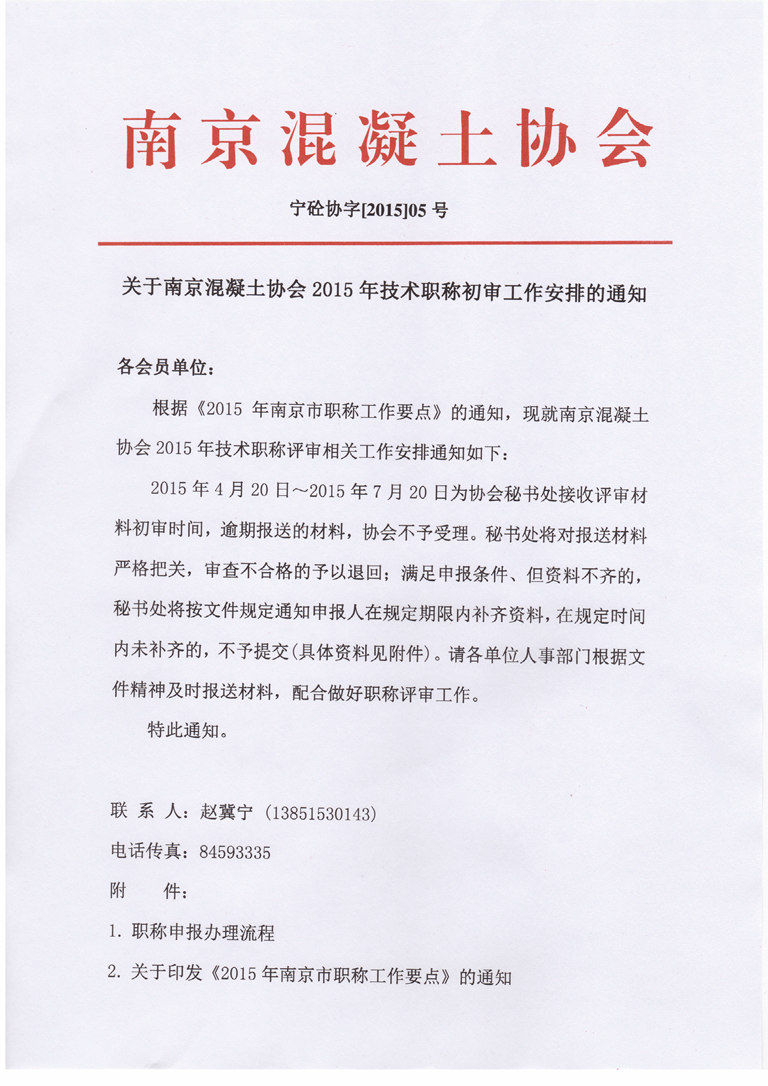 南京混凝土协会

宁砼协字[2015]05 号

关于南京混凝土协会 2015 年技术职称初审工作安排的通知

各会员单位：

根据《2015 年南京市职称工作要点》的通知，现就南京混凝土协会 2015 年技术职称评审相关工作安排通知如下：

2015 年 4 月 20 日～2015 年 7 月 20 日为协会秘书处接收评审材料初审时间，逾期报送的材料，协会不予受理。秘书处将对报送材料严格把关，审查不合格的予以退回；满足申报条件、但资料不齐的，秘书处将按文件规定通知申报人在规定期限内补齐资料，在规定时间内未补齐的，不予提交(具体资料见附件)。请各单位人事部门根据文件精神及时报送材料，配合做好职称评审工作。

特此通知。

联 系 人：赵冀宁（13851530143）

电话传真：84593335

附　　件：

1. 职称申报办理流程

2. 关于印发《2015 年南京市职称工作要点》的通知